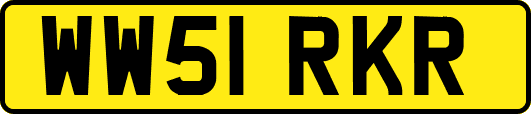 WW51 RKR